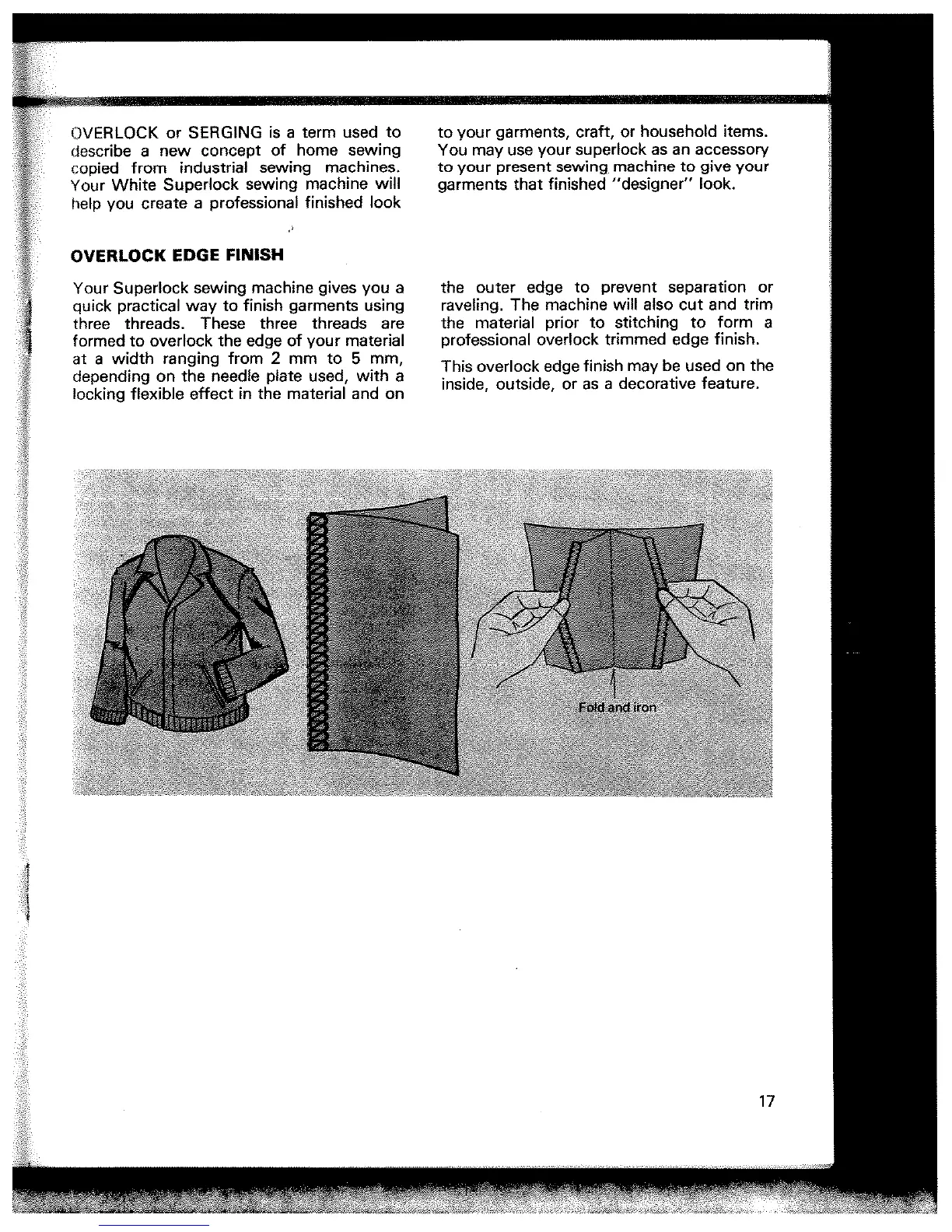 OVERLOCK or SERGING is a term used to describe a new concept of home sewing copied from industrial sewing machines. Your White Superlock sewing machine will help you create a professional finished look to your garments, craft, or household items. You may use your superlock as an accessory to your present sewing machine to give your garments that finished "designer" look.

OVERLOCK EDGE FINISH

Your Superlock sewing machine gives you a quick practical way to finish garments using three threads. These three threads are formed to overlock the edge of your material at a width ranging from 2 mm to 5 mm, depending on the needle plate used, with a locking flexible effect in the material and on the outer edge to prevent separation or raveling. The machine will also cut and trim the material prior to stitching to form a professional overlock trimmed edge finish.

This overlock edge finish may be used on the inside, outside, or as a decorative feature.

Fold and iron

17